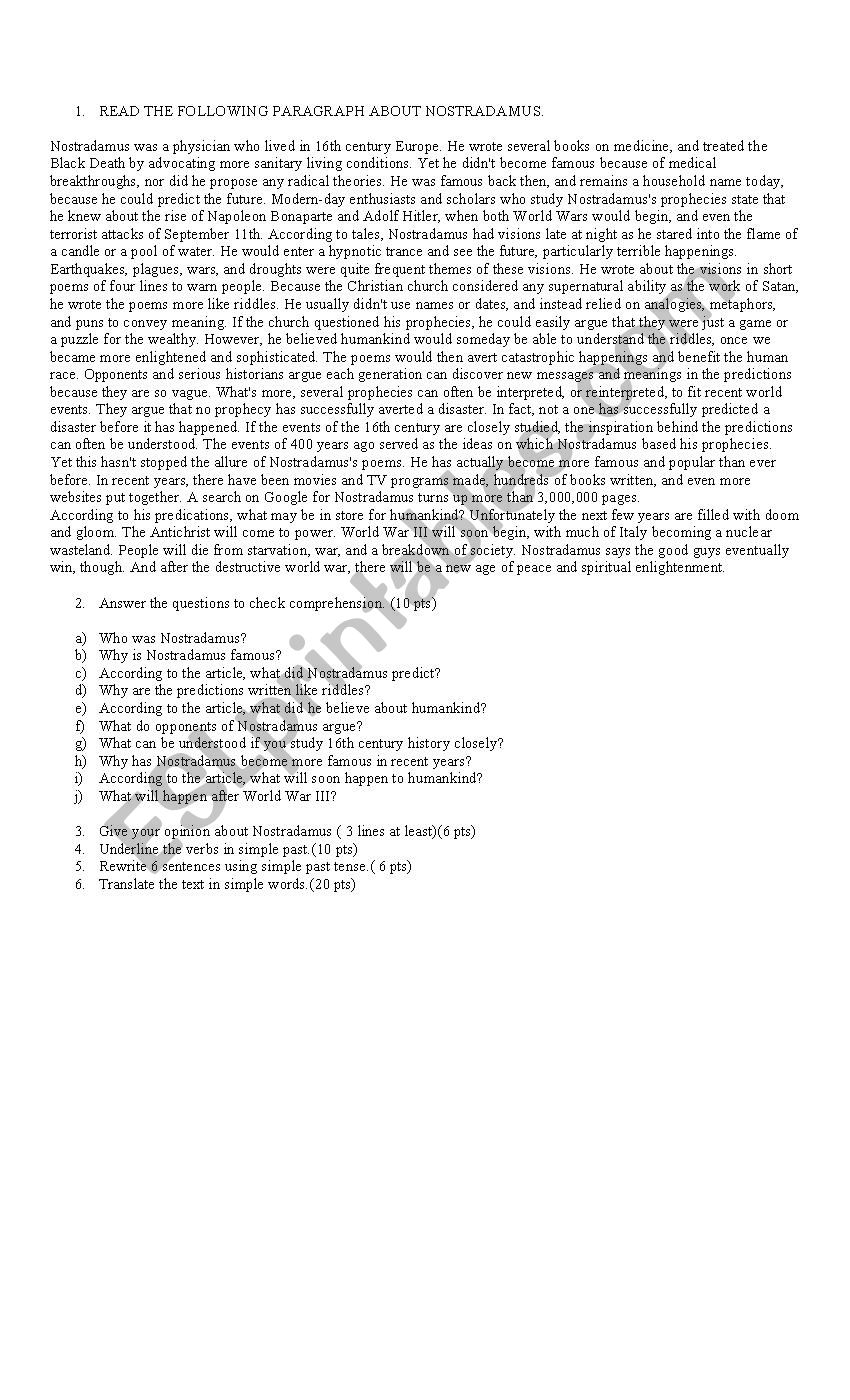 1. READ THE FOLLOWING PARAGRAPH ABOUT NOSTRADAMUS.

Nostradamus was a physician who lived in 16th century Europe. He wrote several books on medicine, and treated the Black Death by advocating more sanitary living conditions. Yet he didn't become famous because of medical breakthroughs, nor did he propose any radical theories. He was famous back then, and remains a household name today, because he could predict the future. Modern-day enthusiasts and scholars who study Nostradamus's prophecies state that he knew about the rise of Napoleon Bonaparte and Adolf Hitler, when both World Wars would begin, and even the terrorist attacks of September 11th. According to tales, Nostradamus had visions late at night as he stared into the flame of a candle or a pool of water. He would enter a hypnotic trance and see the future, particularly terrible happenings. Earthquakes, plagues, wars, and droughts were quite frequent themes of these visions. He wrote about the visions in short poems of four lines to warn people. Because the Christian church considered any supernatural ability as the work of Satan, he wrote the poems more like riddles. He usually didn't use names or dates, and instead relied on analogies, metaphors, and puns to convey meaning. If the church questioned his prophecies, he could easily argue that they were just a game or a puzzle for the wealthy. However, he believed humankind would someday be able to understand the riddles, once we became more enlightened and sophisticated. The poems would then avert catastrophic happenings and benefit the human race. Opponents and serious historians argue each generation can discover new messages and meanings in the predictions because they are so vague. What's more, several prophecies can often be interpreted, or reinterpreted, to fit recent world events. They argue that no prophecy has successfully averted a disaster. In fact, not a one has successfully predicted a disaster before it has happened. If the events of the 16th century are closely studied, the inspiration behind the predictions can often be understood. The events of 400 years ago served as the ideas on which Nostradamus based his prophecies. Yet this hasn't stopped the allure of Nostradamus's poems. He has actually become more famous and popular than ever before. In recent years, there have been movies and TV programs made, hundreds of books written, and even more websites put together. A search on Google for Nostradamus turns up more than 3,000,000 pages.
According to his predications, what may be in store for humankind? Unfortunately the next few years are filled with doom and gloom. The Antichrist will come to power. World War III will soon begin, with much of Italy becoming a nuclear wasteland. People will die from starvation, war, and a breakdown of society. Nostradamus says the good guys eventually win, though. And after the destructive world war, there will be a new age of peace and spiritual enlightenment.

2. Answer the questions to check comprehension. (10 pts)

a) Who was Nostradamus?
b) Why is Nostradamus famous?
c) According to the article, what did Nostradamus predict?
d) Why are the predictions written like riddles?
e) According to the article, what did he believe about humankind?
f) What do opponents of Nostradamus argue?
g) What can be understood if you study 16th century history closely?
h) Why has Nostradamus become more famous in recent years?
i) According to the article, what will soon happen to humankind?
j) What will happen after World War III?

3. Give your opinion about Nostradamus ( 3 lines at least)(6 pts)
4. Underline the verbs in simple past.(10 pts)
5. Rewrite 6 sentences using simple past tense.( 6 pts)
6. Translate the text in simple words.(20 pts)

ESLprintables.com